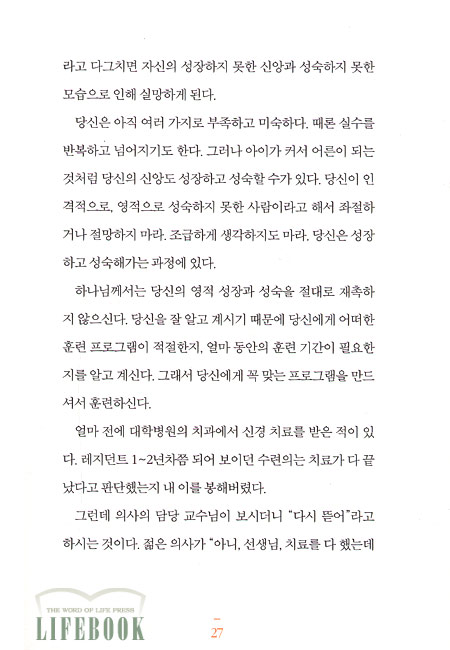 라고 다그치면 자신의 성장하지 못한 신앙과 성숙하지 못한 모습으로 인해 실망하게 된다.

당신은 아직 여러 가지로 부족하고 미숙하다. 때론 실수를 반복하고 넘어지기도 한다. 그러나 아이가 커서 어른이 되는 것처럼 당신의 신앙도 성장하고 성숙할 수가 있다. 당신이 인격적으로, 영적으로 성숙하지 못한 사람이라고 해서 좌절하거나 절망하지 마라. 조급하게 생각하지도 마라. 당신은 성장하고 성숙해가는 과정에 있다.

하나님께서는 당신의 영적 성장과 성숙을 절대로 재촉하지 않으신다. 당신을 잘 알고 계시기 때문에 당신에게 어떠한 훈련 프로그램이 적절한지, 얼마 동안의 훈련 기간이 필요한지를 알고 계신다. 그래서 당신에게 꼭 맞는 프로그램을 만드셔서 훈련하신다.

얼마 전에 대학병원의 치과에서 신경 치료를 받은 적이 있다. 레지던트 1~2년차쯤 되어 보이던 수련의는 치료가 다 끝났다고 판단했는지 내 이를 봉해버렸다.

그런데 의사의 담당 교수님이 보시더니 "다시 뜯어"라고 하시는 것이다. 젊은 의사가 "아니, 선생님, 치료를 다 했는데

THE WORD OF LIFE PRESS
LIFEBOOK

27